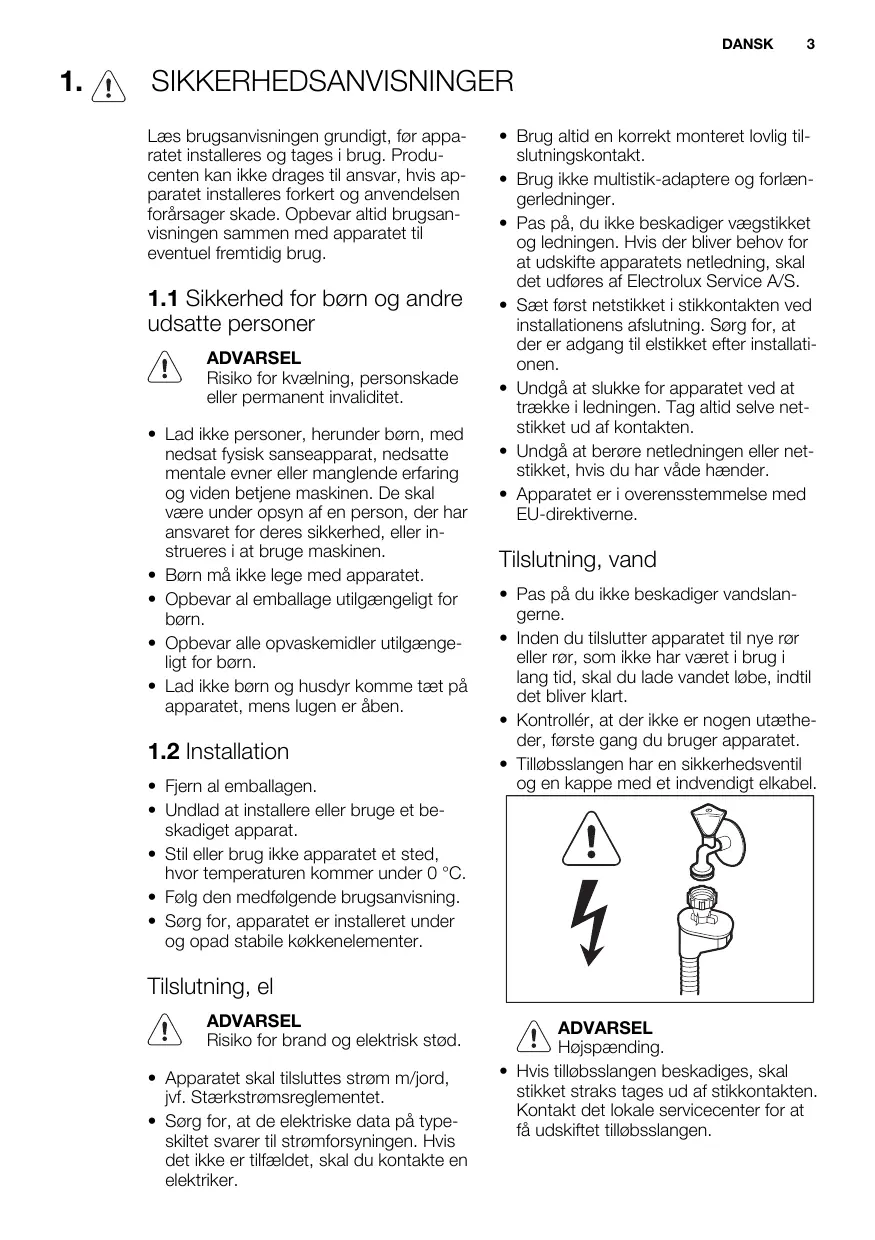 DANSK 3

1. SIKKERHEDSANVISNINGER

Læs brugsanvisningen grundigt, før apparatet installeres og tages i brug. Producenten kan ikke drages til ansvar, hvis apparatet installeres forkert og anvendelsen forårsager skade. Opbevar altid brugsanvisningen sammen med apparatet til eventuel fremtidig brug.

1.1 Sikkerhed for børn og andre udsatte personer

ADVARSEL
Risiko for kvælning, personskade eller permanent invaliditet.

• Lad ikke personer, herunder børn, med nedsat fysisk sanseapparat, nedsatte mentale evner eller manglende erfaring og viden betjene maskinen. De skal være under opsyn af en person, der har ansvaret for deres sikkerhed, eller instrueres i at bruge maskinen.
• Børn må ikke lege med apparatet.
• Opbevar al emballage utilgængeligt for børn.
• Opbevar alle opvaskemidler utilgængeligt for børn.
• Lad ikke børn og husdyr komme tæt på apparatet, mens lugen er åben.

1.2 Installation

• Fjern al emballagen.
• Undlad at installere eller bruge et beskadiget apparat.
• Stil eller brug ikke apparatet et sted, hvor temperaturen kommer under 0 °C.
• Følg den medfølgende brugsanvisning.
• Sørg for, apparatet er installeret under og opad stabile køkkenelementer.

Tilslutning, el

ADVARSEL
Risiko for brand og elektrisk stød.

• Apparatet skal tilsluttes strøm m/jord, jvf. Stærkstrømsreglementet.
• Sørg for, at de elektriske data på typeskiltet svarer til strømforsyningen. Hvis det ikke er tilfældet, skal du kontakte en elektriker.

• Brug altid en korrekt monteret lovlig tilslutningskontakt.
• Brug ikke multistik-adaptere og forlængerledninger.
• Pas på, du ikke beskadiger vægstikket og ledningen. Hvis der bliver behov for at udskifte apparatets netledning, skal det udføres af Electrolux Service A/S.
• Sæt først netstikket i stikkontakten ved installationens afslutning. Sørg for, at der er adgang til elstikket efter installationen.
• Undgå at slukke for apparatet ved at trække i ledningen. Tag altid selve netstikket ud af kontakten.
• Undgå at berøre netledningen eller netstikket, hvis du har våde hænder.
• Apparatet er i overensstemmelse med EU-direktiverne.

Tilslutning, vand

• Pas på du ikke beskadiger vandslangerne.
• Inden du tilslutter apparatet til nye rør eller rør, som ikke har været i brug i lang tid, skal du lade vandet løbe, indtil det bliver klart.
• Kontrollér, at der ikke er nogen utætheder, første gang du bruger apparatet.
• Tilløbsslangen har en sikkerhedsventil og en kappe med et indvendigt elkabel.

ADVARSEL
Højspænding.

• Hvis tilløbsslangen beskadiges, skal stikket straks tages ud af stikkontakten. Kontakt det lokale servicecenter for at få udskiftet tilløbsslangen.